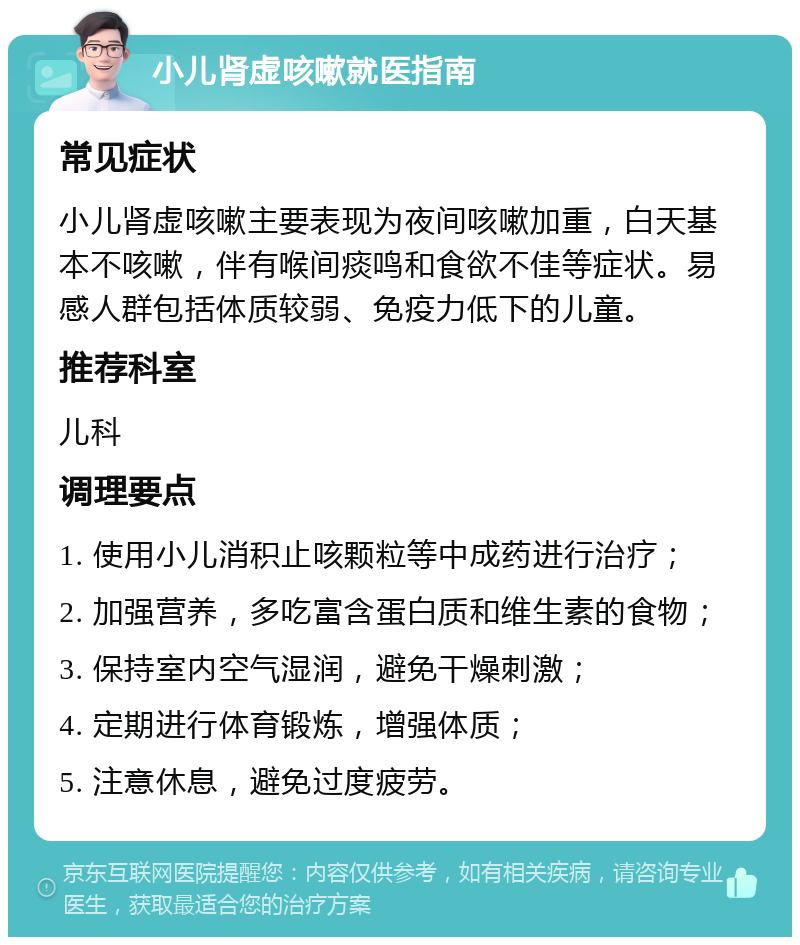 小儿肾虚咳嗽就医指南

常见症状

小儿肾虚咳嗽主要表现为夜间咳嗽加重，白天基本不咳嗽，伴有喉间痰鸣和食欲不佳等症状。易感人群包括体质较弱、免疫力低下的儿童。

推荐科室

儿科

调理要点

1. 使用小儿消积止咳颗粒等中成药进行治疗；

2. 加强营养，多吃富含蛋白质和维生素的食物；

3. 保持室内空气湿润，避免干燥刺激；

4. 定期进行体育锻炼，增强体质；

5. 注意休息，避免过度疲劳。

京东互联网医院提醒您：内容仅供参考，如有相关疾病，请咨询专业医生，获取最适合您的治疗方案